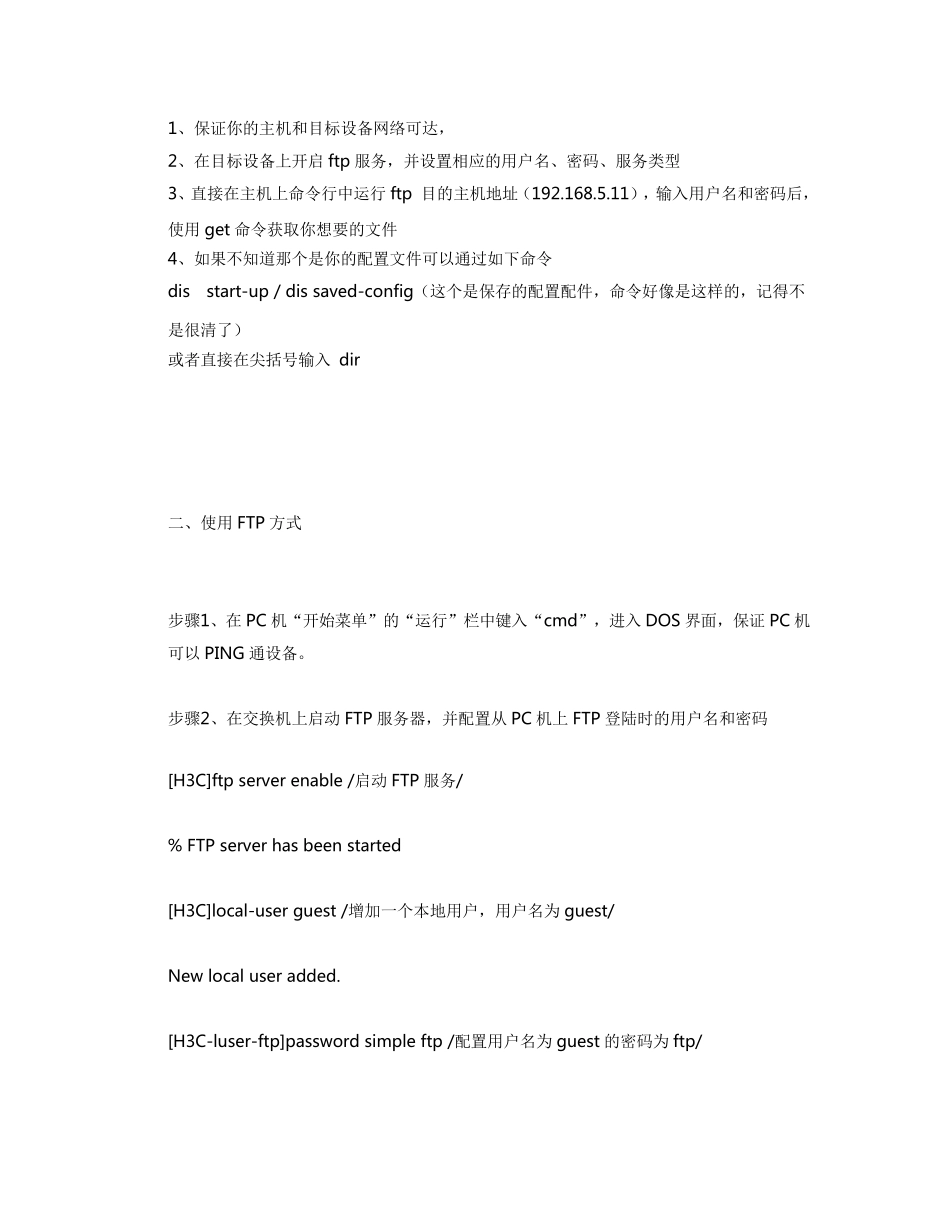 1、保证你的主机和目标设备网络可达，
2、在目标设备上开启 ftp 服务，并设置相应的用户名、密码、服务类型
3、直接在主机上命令行中运行 ftp 目的主机地址（192.168.5.11），输入用户名和密码后，使用 get 命令获取你想要的文件
4、如果不知道那个是你的配置文件可以通过如下命令
dis start-up / dis saved-config（这个是保存的配置配件，命令好像是这样的，记得不是很清了）
或者直接在尖括号输入 dir

二、使用 FTP 方式

步骤1、在 PC 机“开始菜单”的“运行”栏中键入“cmd”，进入 DOS 界面，保证 PC 机可以 PING 通设备。

步骤2、在交换机上启动 FTP 服务器，并配置从 PC 机上 FTP 登陆时的用户名和密码

[H3C]ftp server enable /启动 FTP 服务/

% FTP server has been started

[H3C]local-user guest /增加一个本地用户，用户名为 guest/

New local user added.

[H3C-luser-ftp]password simple ftp /配置用户名为 guest 的密码为 ftp/